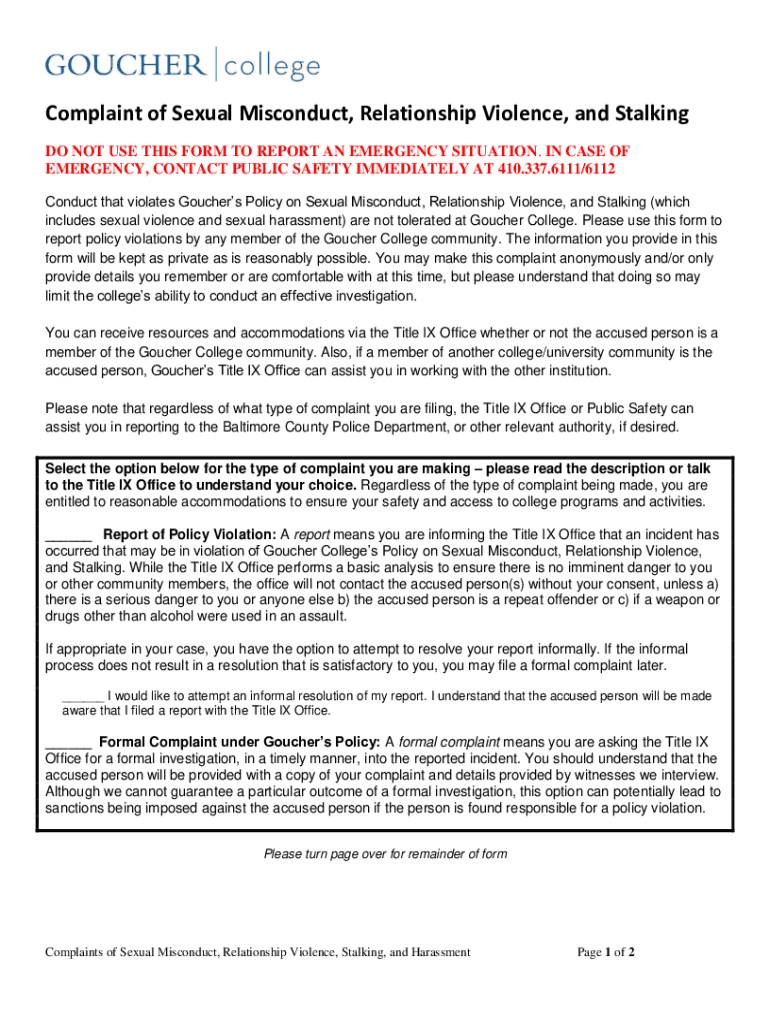 GOUCHER | college

Complaint of Sexual Misconduct, Relationship Violence, and Stalking

DO NOT USE THIS FORM TO REPORT AN EMERGENCY SITUATION. IN CASE OF EMERGENCY, CONTACT PUBLIC SAFETY IMMEDIATELY AT 410.337.6111/6112

Conduct that violates Goucher's Policy on Sexual Misconduct, Relationship Violence, and Stalking (which includes sexual violence and sexual harassment) are not tolerated at Goucher College. Please use this form to report policy violations by any member of the Goucher College community. The information you provide in this form will be kept as private as is reasonably possible. You may make this complaint anonymously and/or only provide details you remember or are comfortable with at this time, but please understand that doing so may limit the college's ability to conduct an effective investigation.

You can receive resources and accommodations via the Title IX Office whether or not the accused person is a member of the Goucher College community. Also, if a member of another college/university community is the accused person, Goucher's Title IX Office can assist you in working with the other institution.

Please note that regardless of what type of complaint you are filing, the Title IX Office or Public Safety can assist you in reporting to the Baltimore County Police Department, or other relevant authority, if desired.

Select the option below for the type of complaint you are making – please read the description or talk to the Title IX Office to understand your choice. Regardless of the type of complaint being made, you are entitled to reasonable accommodations to ensure your safety and access to college programs and activities.

______ Report of Policy Violation: A report means you are informing the Title IX Office that an incident has occurred that may be in violation of Goucher College's Policy on Sexual Misconduct, Relationship Violence, and Stalking. While the Title IX Office performs a basic analysis to ensure there is no imminent danger to you or other community members, the office will not contact the accused person(s) without your consent, unless a) there is a serious danger to you or anyone else b) the accused person is a repeat offender or c) if a weapon or drugs other than alcohol were used in an assault.

If appropriate in your case, you have the option to attempt to resolve your report informally. If the informal process does not result in a resolution that is satisfactory to you, you may file a formal complaint later.

______ I would like to attempt an informal resolution of my report. I understand that the accused person will be made aware that I filed a report with the Title IX Office.

______ Formal Complaint under Goucher's Policy: A formal complaint means you are asking the Title IX Office for a formal investigation, in a timely manner, into the reported incident. You should understand that the accused person will be provided with a copy of your complaint and details provided by witnesses we interview. Although we cannot guarantee a particular outcome of a formal investigation, this option can potentially lead to sanctions being imposed against the accused person if the person is found responsible for a policy violation.

Please turn page over for remainder of form

Complaints of Sexual Misconduct, Relationship Violence, Stalking, and Harassment

Page 1 of 2